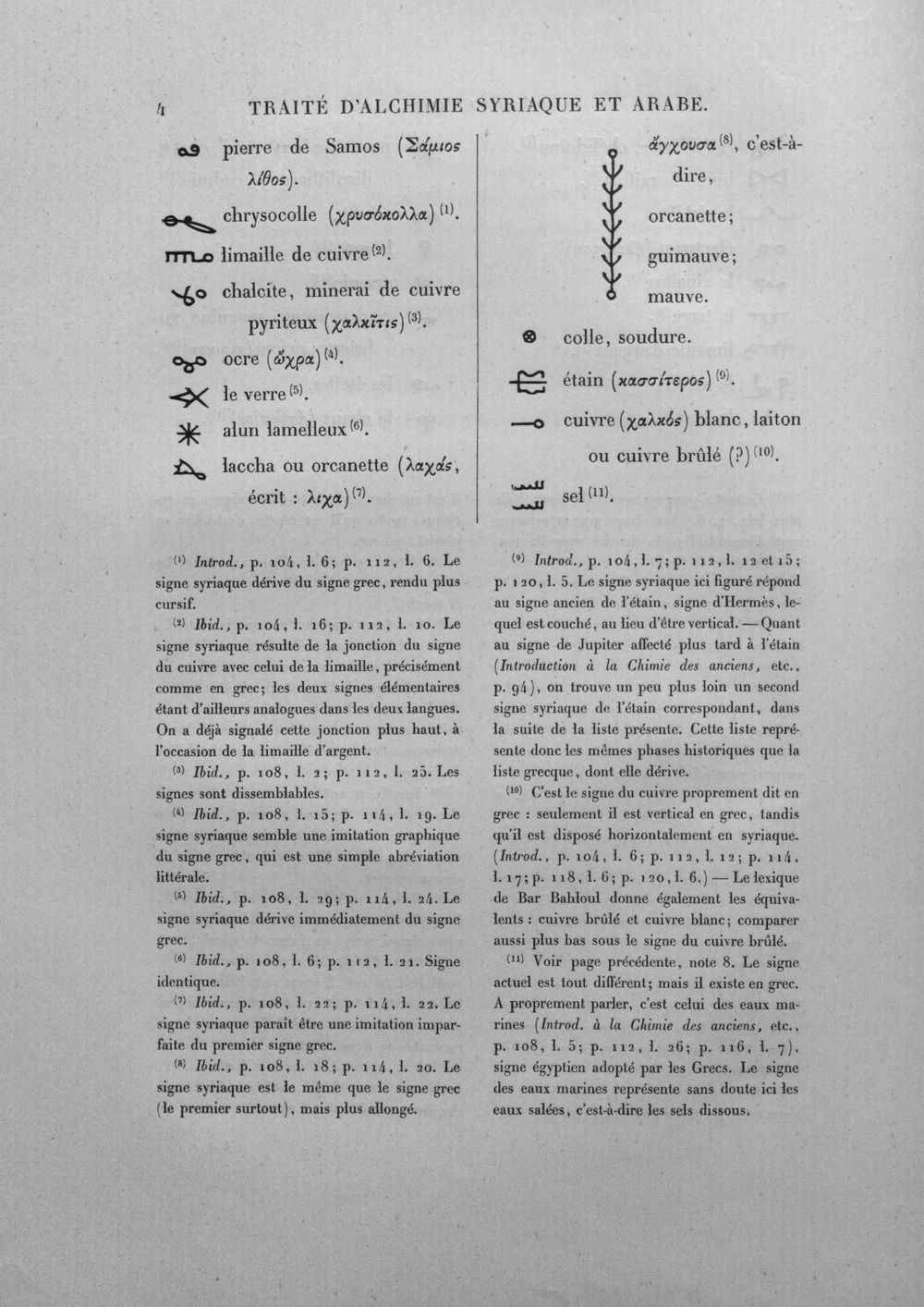 4 TRAITÉ D'ALCHIMIE SYRIAQUE ET ARABE.

pierre de Samos (Σάμιος λίθος).

chrysocolle (χρυσόκολλα)$^{(1)}$.

limaille de cuivre$^{(2)}$.

chalcite, minerai de cuivre pyriteux (χαλκῖτις)$^{(3)}$.

ocre (ὤχρα)$^{(4)}$.

le verre$^{(5)}$.

alun lamelleux$^{(6)}$.

laccha ou orcanette (λαχάς, écrit : λιχα)$^{(7)}$.

ἄγχουσα$^{(8)}$, c'est-à-dire, orcanette; guimauve; mauve.

colle, soudure.

étain (κασσίτερος)$^{(9)}$.

cuivre (χαλκός) blanc, laiton ou cuivre brûlé (?)$^{(10)}$.

sel$^{(11)}$.

$^{(1)}$ Introd., p. 104, l. 6; p. 112, l. 6. Le signe syriaque dérive du signe grec, rendu plus cursif.

$^{(2)}$ Ibid., p. 104, l. 16; p. 112, l. 10. Le signe syriaque résulte de la jonction du signe du cuivre avec celui de la limaille, précisément comme en grec; les deux signes élémentaires étant d'ailleurs analogues dans les deux langues. On a déjà signalé cette jonction plus haut, à l'occasion de la limaille d'argent.

$^{(3)}$ Ibid., p. 108, l. 2; p. 112, l. 25. Les signes sont dissemblables.

$^{(4)}$ Ibid., p. 108, l. 15; p. 114, l. 19. Le signe syriaque semble une imitation graphique du signe grec, qui est une simple abréviation littérale.

$^{(5)}$ Ibid., p. 108, l. 29; p. 114, l. 24. Le signe syriaque dérive immédiatement du signe grec.

$^{(6)}$ Ibid., p. 108, l. 6; p. 112, l. 21. Signe identique.

$^{(7)}$ Ibid., p. 108, l. 22; p. 114, l. 22. Le signe syriaque paraît être une imitation imparfaite du premier signe grec.

$^{(8)}$ Ibid., p. 108, l. 18; p. 114, l. 20. Le signe syriaque est le même que le signe grec (le premier surtout), mais plus allongé.

$^{(9)}$ Introd., p. 104, l. 7; p. 112, l. 12 et 15; p. 120, l. 5. Le signe syriaque ici figuré répond au signe ancien de l'étain, signe d'Hermès, lequel est couché, au lieu d'être vertical. — Quant au signe de Jupiter affecté plus tard à l'étain (Introduction à la Chimie des anciens, etc., p. 94), on trouve un peu plus loin un second signe syriaque de l'étain correspondant, dans la suite de la liste présente. Cette liste représente donc les mêmes phases historiques que la liste grecque, dont elle dérive.

$^{(10)}$ C'est le signe du cuivre proprement dit en grec : seulement il est vertical en grec, tandis qu'il est disposé horizontalement en syriaque. (Introd., p. 104, l. 6; p. 112, l. 12; p. 114, l. 17; p. 118, l. 6; p. 120, l. 6.) — Le lexique de Bar Bahloul donne également les équivalents : cuivre brûlé et cuivre blanc; comparer aussi plus bas sous le signe du cuivre brûlé.

$^{(11)}$ Voir page précédente, note 8. Le signe actuel est tout différent; mais il existe en grec. A proprement parler, c'est celui des eaux marines (Introd. à la Chimie des anciens, etc., p. 108, l. 5; p. 112, l. 26; p. 116, l. 7), signe égyptien adopté par les Grecs. Le signe des eaux marines représente sans doute ici les eaux salées, c'est-à-dire les sels dissous.